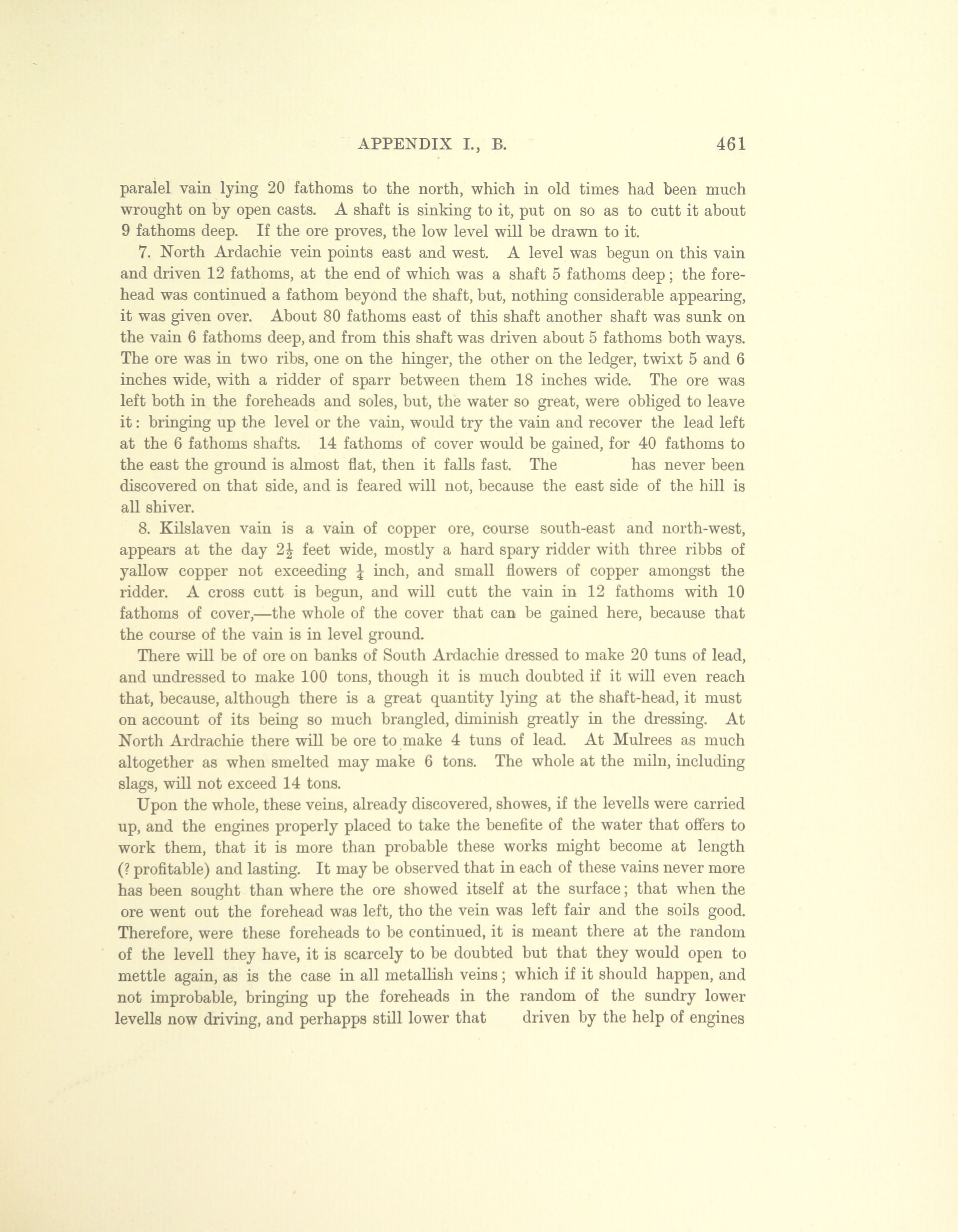 APPENDIX I., B. 461

paralel vain lying 20 fathoms to the north, which in old times had been much wrought on by open casts. A shaft is sinking to it, put on so as to cutt it about 9 fathoms deep. If the ore proves, the low level will be drawn to it.

7. North Ardachie vein points east and west. A level was begun on this vain and driven 12 fathoms, at the end of which was a shaft 5 fathoms deep; the forehead was continued a fathom beyond the shaft, but, nothing considerable appearing, it was given over. About 80 fathoms east of this shaft another shaft was sunk on the vain 6 fathoms deep, and from this shaft was driven about 5 fathoms both ways. The ore was in two ribs, one on the hinger, the other on the ledger, twixt 5 and 6 inches wide, with a ridder of sparr between them 18 inches wide. The ore was left both in the foreheads and soles, but, the water so great, were obliged to leave it: bringing up the level or the vain, would try the vain and recover the lead left at the 6 fathoms shafts. 14 fathoms of cover would be gained, for 40 fathoms to the east the ground is almost flat, then it falls fast. The has never been discovered on that side, and is feared will not, because the east side of the hill is all shiver.

8. Kilslaven vain is a vain of copper ore, course south-east and north-west, appears at the day $2\frac{1}{2}$ feet wide, mostly a hard spary ridder with three ribbs of yallow copper not exceeding $\frac{1}{4}$ inch, and small flowers of copper amongst the ridder. A cross cutt is begun, and will cutt the vain in 12 fathoms with 10 fathoms of cover,—the whole of the cover that can be gained here, because that the course of the vain is in level ground.

There will be of ore on banks of South Ardachie dressed to make 20 tuns of lead, and undressed to make 100 tons, though it is much doubted if it will even reach that, because, although there is a great quantity lying at the shaft-head, it must on account of its being so much brangled, diminish greatly in the dressing. At North Ardrachie there will be ore to make 4 tuns of lead. At Mulrees as much altogether as when smelted may make 6 tons. The whole at the miln, including slags, will not exceed 14 tons.

Upon the whole, these veins, already discovered, showes, if the levells were carried up, and the engines properly placed to take the benefite of the water that offers to work them, that it is more than probable these works might become at length (? profitable) and lasting. It may be observed that in each of these vains never more has been sought than where the ore showed itself at the surface; that when the ore went out the forehead was left, tho the vein was left fair and the soils good. Therefore, were these foreheads to be continued, it is meant there at the random of the levell they have, it is scarcely to be doubted but that they would open to mettle again, as is the case in all metallish veins; which if it should happen, and not improbable, bringing up the foreheads in the random of the sundry lower levells now driving, and perhapps still lower that driven by the help of engines